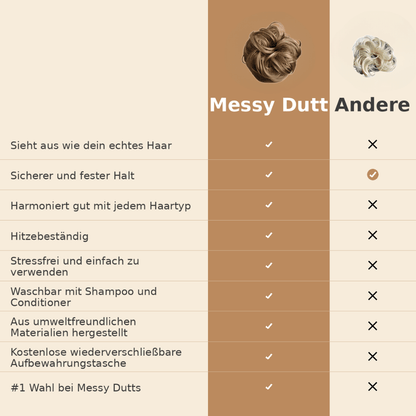 | | Messy Dutt | Andere |
|---|---|---|
| Sieht aus wie dein echtes Haar | ✓ | ✕ |
| Sicherer und fester Halt | ✓ | ✓ |
| Harmoniert gut mit jedem Haartyp | ✓ | ✕ |
| Hitzebeständig | ✓ | ✕ |
| Stressfrei und einfach zu verwenden | ✓ | ✕ |
| Waschbar mit Shampoo und Conditioner | ✓ | ✕ |
| Aus umweltfreundlichen Materialien hergestellt | ✓ | ✕ |
| Kostenlose wiederverschließbare Aufbewahrungstasche | ✓ | ✕ |
| #1 Wahl bei Messy Dutts | ✓ | ✕ |